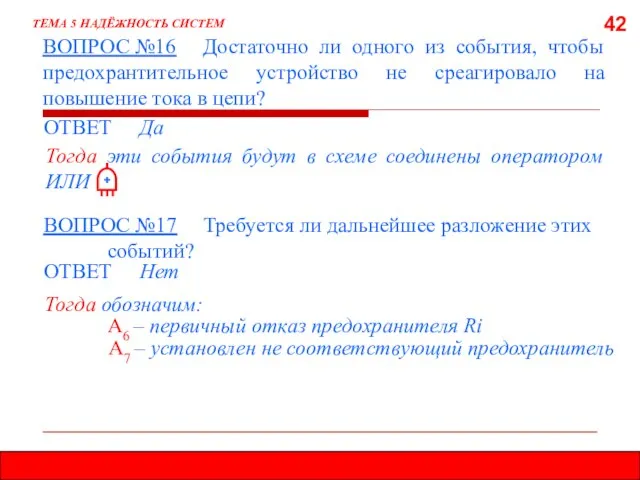 ТЕМА 5 НАДЁЖНОСТЬ СИСТЕМ

42

ВОПРОС №16 Достаточно ли одного из события, чтобы предохрантительное устройство не среагировало на повышение тока в цепи?

ОТВЕТ Да

Тогда эти события будут в схеме соединены оператором ИЛИ +

ВОПРОС №17 Требуется ли дальнейшее разложение этих событий?

ОТВЕТ Нет

Тогда обозначим:
$A_6$ – первичный отказ предохранителя Ri
$A_7$ – установлен не соответствующий предохранитель